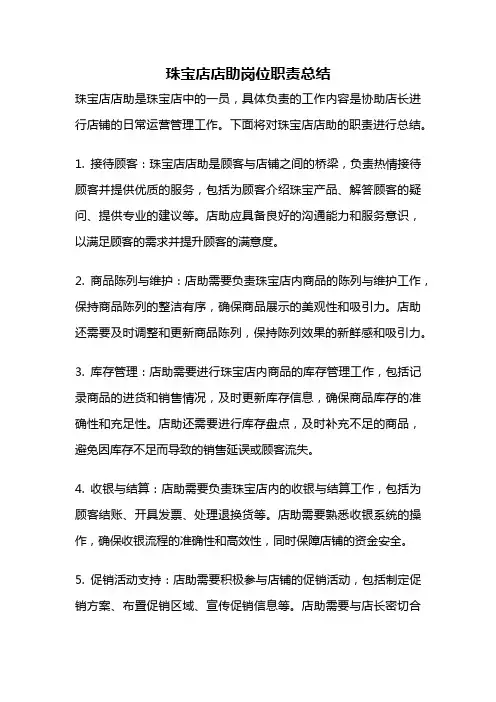 珠宝店店助岗位职责总结

珠宝店店助是珠宝店中的一员，具体负责的工作内容是协助店长进行店铺的日常运营管理工作。下面将对珠宝店店助的职责进行总结。

1. 接待顾客：珠宝店店助是顾客与店铺之间的桥梁，负责热情接待顾客并提供优质的服务，包括为顾客介绍珠宝产品、解答顾客的疑问、提供专业的建议等。店助应具备良好的沟通能力和服务意识，以满足顾客的需求并提升顾客的满意度。

2. 商品陈列与维护：店助需要负责珠宝店内商品的陈列与维护工作，保持商品陈列的整洁有序，确保商品展示的美观性和吸引力。店助还需要及时调整和更新商品陈列，保持陈列效果的新鲜感和吸引力。

3. 库存管理：店助需要进行珠宝店内商品的库存管理工作，包括记录商品的进货和销售情况，及时更新库存信息，确保商品库存的准确性和充足性。店助还需要进行库存盘点，及时补充不足的商品，避免因库存不足而导致的销售延误或顾客流失。

4. 收银与结算：店助需要负责珠宝店内的收银与结算工作，包括为顾客结账、开具发票、处理退换货等。店助需要熟悉收银系统的操作，确保收银流程的准确性和高效性，同时保障店铺的资金安全。

5. 促销活动支持：店助需要积极参与店铺的促销活动，包括制定促销方案、布置促销区域、宣传促销信息等。店助需要与店长密切合